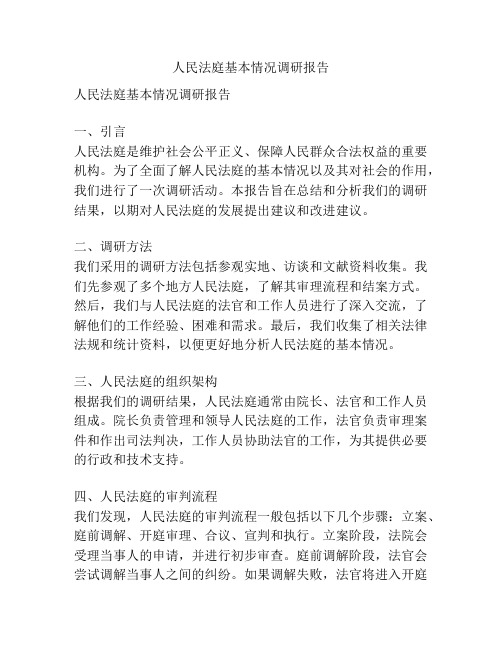 人民法庭基本情况调研报告

人民法庭基本情况调研报告

一、引言
人民法庭是维护社会公平正义、保障人民群众合法权益的重要机构。为了全面了解人民法庭的基本情况以及其对社会的作用，我们进行了一次调研活动。本报告旨在总结和分析我们的调研结果，以期对人民法庭的发展提出建议和改进建议。

二、调研方法
我们采用的调研方法包括参观实地、访谈和文献资料收集。我们先参观了多个地方人民法庭，了解其审理流程和结案方式。然后，我们与人民法庭的法官和工作人员进行了深入交流，了解他们的工作经验、困难和需求。最后，我们收集了相关法律法规和统计资料，以便更好地分析人民法庭的基本情况。

三、人民法庭的组织架构
根据我们的调研结果，人民法庭通常由院长、法官和工作人员组成。院长负责管理和领导人民法庭的工作，法官负责审理案件和作出司法判决，工作人员协助法官的工作，为其提供必要的行政和技术支持。

四、人民法庭的审判流程
我们发现，人民法庭的审判流程一般包括以下几个步骤：立案、庭前调解、开庭审理、合议、宣判和执行。立案阶段，法院会受理当事人的申请，并进行初步审查。庭前调解阶段，法官会尝试调解当事人之间的纠纷。如果调解失败，法官将进入开庭